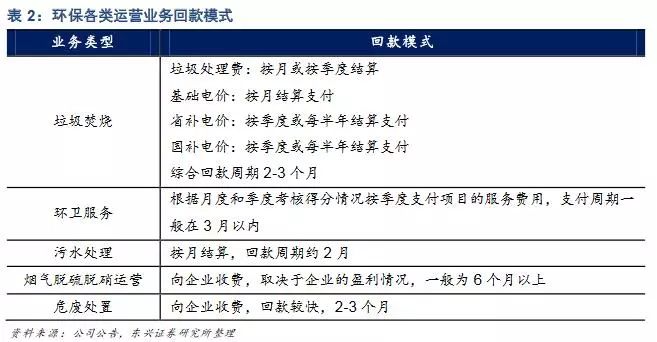 表 2：环保各类运营业务回款模式

| 业务类型 | 回款模式 |
|---|---|
| 垃圾焚烧 | 垃圾处理费：按月或按季度结算<br>基础电价：按月结算支付<br>省补电价：按季度或每半年结算支付<br>国补电价：按季度或每半年结算支付<br>综合回款周期 2-3 个月 |
| 环卫服务 | 根据月度和季度考核得分情况按季度支付项目的服务费用，支付周期一般在 3 月以内 |
| 污水处理 | 按月结算，回款周期约 2 月 |
| 烟气脱硫脱硝运营 | 向企业收费，取决于企业的盈利情况，一般为 6 个月以上 |
| 危废处置 | 向企业收费，回款较快，2-3 个月 |

资料来源：公司公告，东兴证券研究所整理